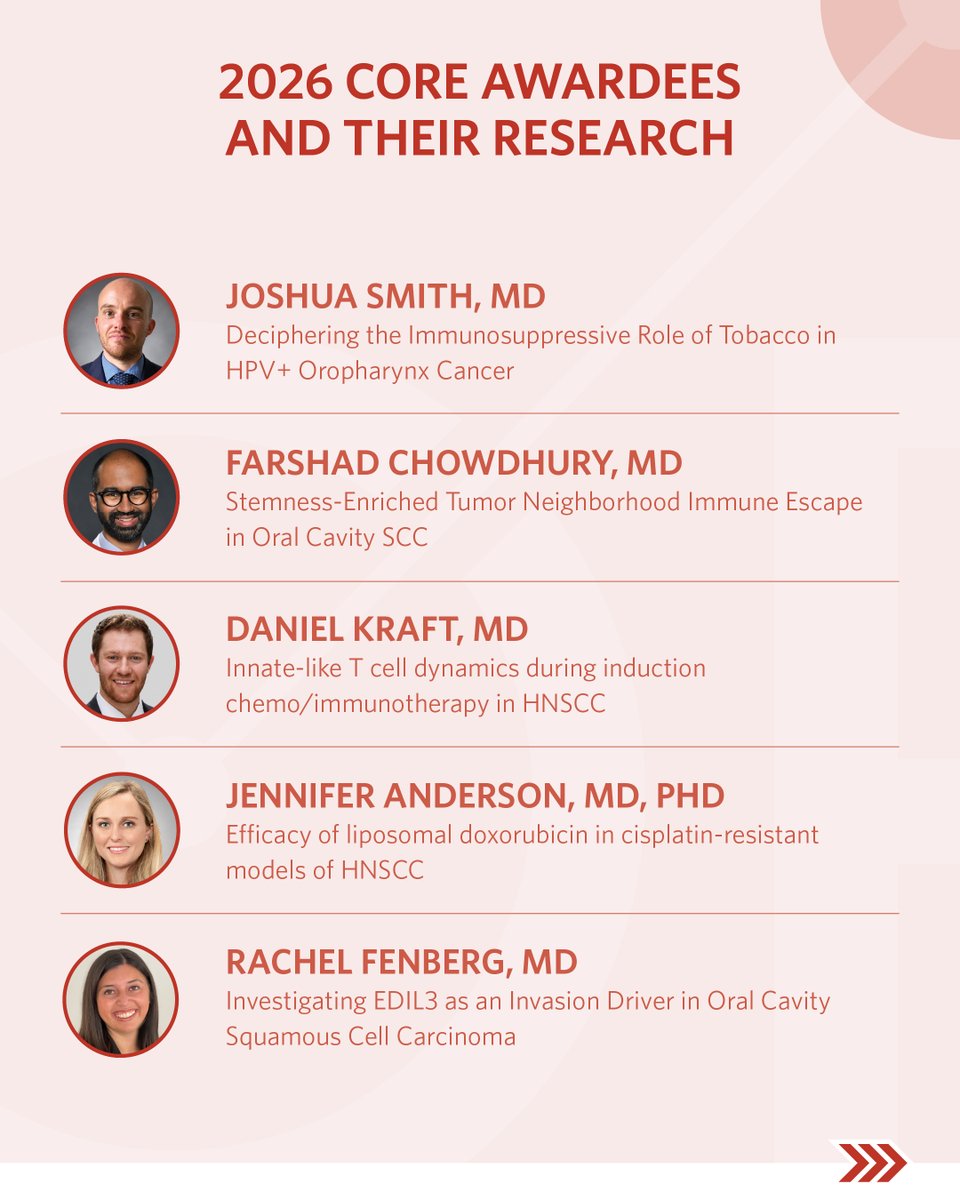 2026 CORE AWARDEES AND THEIR RESEARCH

JOSHUA SMITH, MD
Deciphering the Immunosuppressive Role of Tobacco in HPV+ Oropharynx Cancer

FARSHAD CHOWDHURY, MD
Stemness-Enriched Tumor Neighborhood Immune Escape in Oral Cavity SCC

DANIEL KRAFT, MD
Innate-like T cell dynamics during induction chemo/immunotherapy in HNSCC

JENNIFER ANDERSON, MD, PHD
Efficacy of liposomal doxorubicin in cisplatin-resistant models of HNSCC

RACHEL FENBERG, MD
Investigating EDIL3 as an Invasion Driver in Oral Cavity Squamous Cell Carcinoma